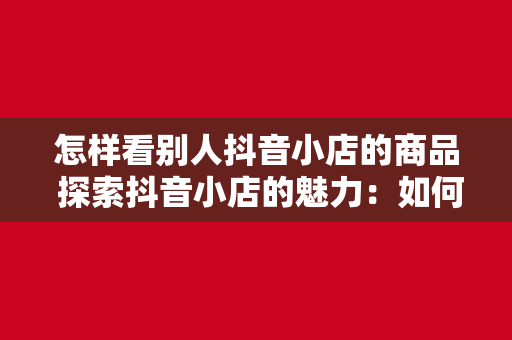 怎样看别人抖音小店的商品
探索抖音小店的魅力：如何